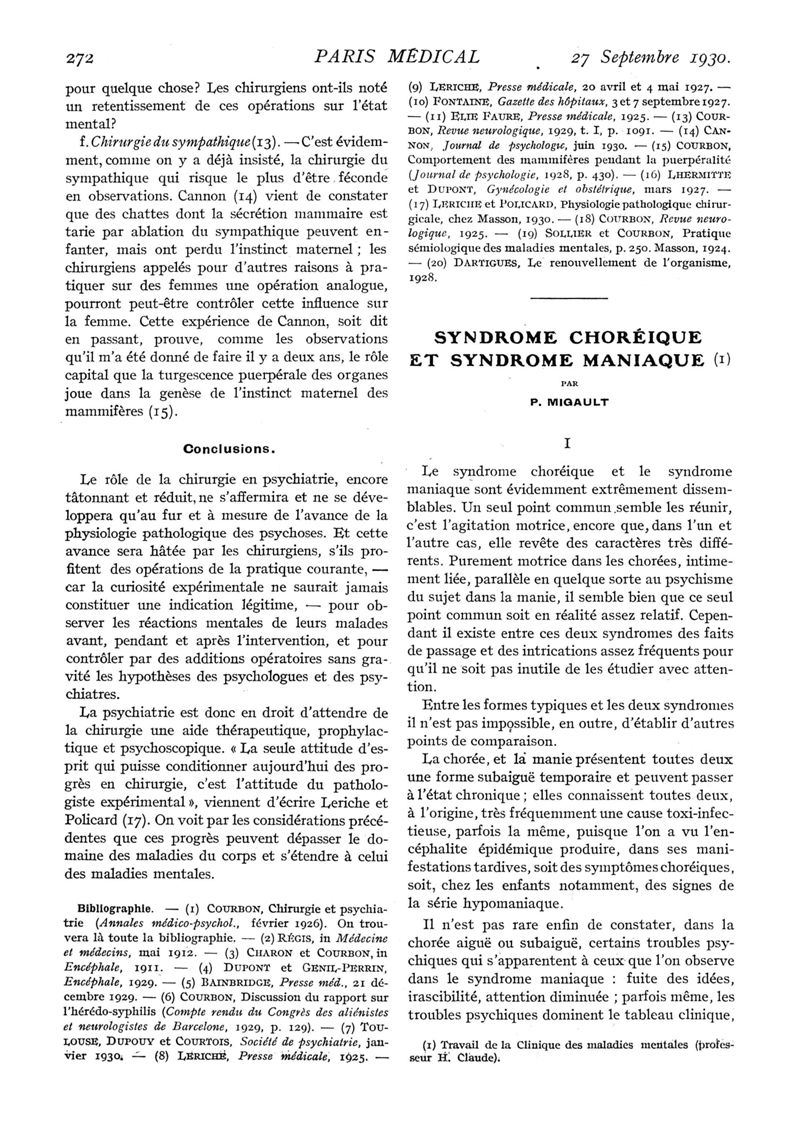 272 PARIS MÉDICAL 27 Septembre 1930.

pour quelque chose? Les chirurgiens ont-ils noté un retentissement de ces opérations sur l'état mental?

f. Chirurgie du sympathique (13). — C'est évidemment, comme on y a déjà insisté, la chirurgie du sympathique qui risque le plus d'être féconde en observations. Cannon (14) vient de constater que des chattes dont la sécrétion mammaire est tarie par ablation du sympathique peuvent enfanter, mais ont perdu l'instinct maternel ; les chirurgiens appelés pour d'autres raisons à pratiquer sur des femmes une opération analogue, pourront peut-être contrôler cette influence sur la femme. Cette expérience de Cannon, soit dit en passant, prouve, comme les observations qu'il m'a été donné de faire il y a deux ans, le rôle capital que la turgescence puerpérale des organes joue dans la genèse de l'instinct maternel des mammifères (15).

Conclusions.

Le rôle de la chirurgie en psychiatrie, encore tâtonnant et réduit, ne s'affermira et ne se développera qu'au fur et à mesure de l'avance de la physiologie pathologique des psychoses. Et cette avance sera hâtée par les chirurgiens, s'ils profitent des opérations de la pratique courante, — car la curiosité expérimentale ne saurait jamais constituer une indication légitime, — pour observer les réactions mentales de leurs malades avant, pendant et après l'intervention, et pour contrôler par des additions opératoires sans gravité les hypothèses des psychologues et des psychiatres.

La psychiatrie est donc en droit d'attendre de la chirurgie une aide thérapeutique, prophylactique et psychoscopique. « La seule attitude d'esprit qui puisse conditionner aujourd'hui des progrès en chirurgie, c'est l'attitude du pathologiste expérimental », viennent d'écrire Leriche et Policard (17). On voit par les considérations précédentes que ces progrès peuvent dépasser le domaine des maladies du corps et s'étendre à celui des maladies mentales.

Bibliographie. — (1) COURBON, Chirurgie et psychiatrie (Annales médico-psychol., février 1926). On trouvera là toute la bibliographie. — (2) RÉGIS, in Médecine et médecins, mai 1912. — (3) CHARON et COURBON, in Encéphale, 1911. — (4) DUPONT et GENIL-PERRIN, Encéphale, 1929. — (5) BAINBRIDGE, Presse méd., 21 décembre 1929. — (6) COURBON, Discussion du rapport sur l'hérédo-syphilis (Compte rendu du Congrès des aliénistes et neurologistes de Barcelone, 1929, p. 129). — (7) TOULOUSE, DUPOUY et COURTOIS, Société de psychiatrie, janvier 1930. — (8) LERICHE, Presse médicale, 1925. — (9) LERICHE, Presse médicale, 20 avril et 4 mai 1927. — (10) FONTAINE, Gazette des hôpitaux, 3 et 7 septembre 1927. — (11) ELIE FAURE, Presse médicale, 1925. — (13) COURBON, Revue neurologique, 1929, t. I, p. 1091. — (14) CANNON, Journal de psychologie, juin 1930. — (15) COURBON, Comportement des mammifères pendant la puerpéralité (Journal de psychologie, 1928, p. 430). — (16) LHERMITTE et DUPONT, Gynécologie et obstétrique, mars 1927. — (17) LERICHE et POLICARD, Physiologie pathologique chirurgicale, chez Masson, 1930. — (18) COURBON, Revue neurologique, 1925. — (19) SOLLIER et COURBON, Pratique sémiologique des maladies mentales, p. 250. Masson, 1924. — (20) DARTIGUES, Le renouvellement de l'organisme, 1928.

SYNDROME CHORÉIQUE ET SYNDROME MANIAQUE (1)

PAR

P. MIGAULT

I

Le syndrome choréique et le syndrome maniaque sont évidemment extrêmement dissemblables. Un seul point commun semble les réunir, c'est l'agitation motrice, encore que, dans l'un et l'autre cas, elle revête des caractères très différents. Purement motrice dans les chorées, intimement liée, parallèle en quelque sorte au psychisme du sujet dans la manie, il semble bien que ce seul point commun soit en réalité assez relatif. Cependant il existe entre ces deux syndromes des faits de passage et des intrications assez fréquents pour qu'il ne soit pas inutile de les étudier avec attention.

Entre les formes typiques et les deux syndromes il n'est pas impossible, en outre, d'établir d'autres points de comparaison.

La chorée, et la manie présentent toutes deux une forme subaiguë temporaire et peuvent passer à l'état chronique ; elles connaissent toutes deux, à l'origine, très fréquemment une cause toxi-infectieuse, parfois la même, puisque l'on a vu l'encéphalite épidémique produire, dans ses manifestations tardives, soit des symptômes choréiques, soit, chez les enfants notamment, des signes de la série hypomaniaque.

Il n'est pas rare enfin de constater, dans la chorée aiguë ou subaiguë, certains troubles psychiques qui s'apparentent à ceux que l'on observe dans le syndrome maniaque : fuite des idées, irascibilité, attention diminuée ; parfois même, les troubles psychiques dominent le tableau clinique,

(1) Travail de la Clinique des maladies mentales (professeur H. Claude).